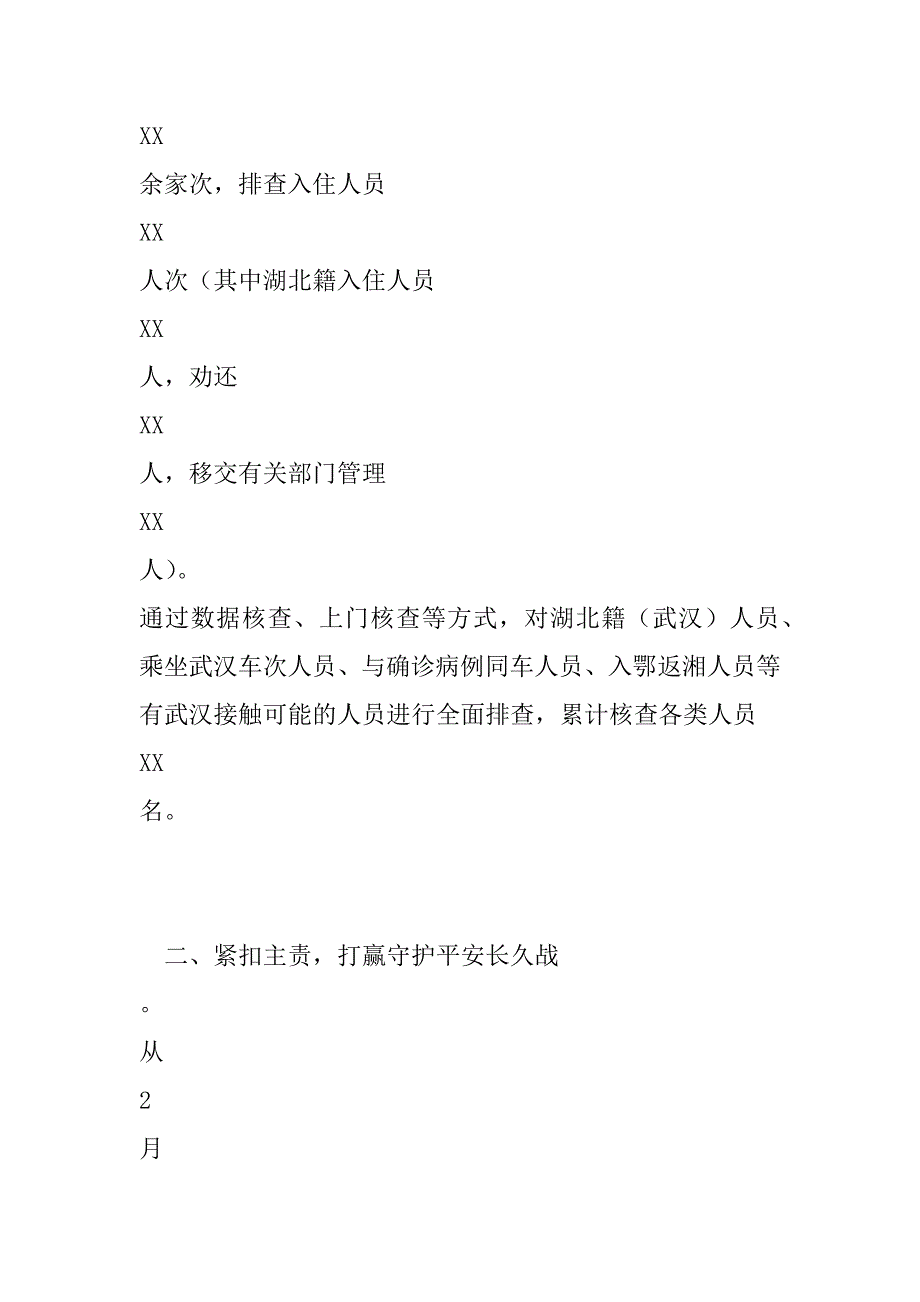 XX

余家次，排查入住人员

XX

人次（其中湖北籍入住人员

XX

人，劝还

XX

人，移交有关部门管理

XX

人）。

通过数据核查、上门核查等方式，对湖北籍（武汉）人员、乘坐武汉车次人员、与确诊病例同车人员、入鄂返湘人员等有武汉接触可能的人员进行全面排查，累计核查各类人员

XX

名。

二、紧扣主责，打赢守护平安长久战

。

从

2

月